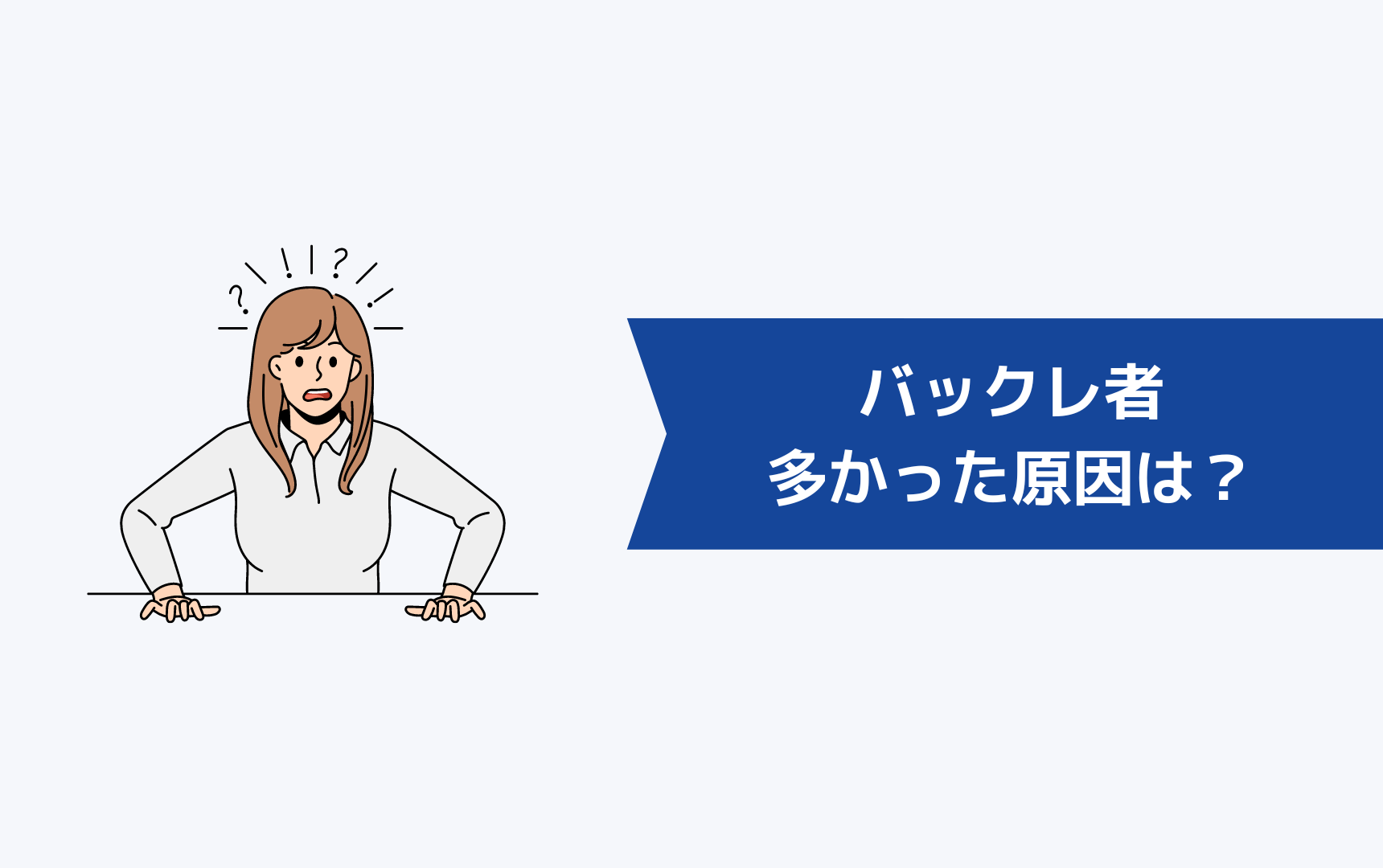 バックレ者
多かった原因は？